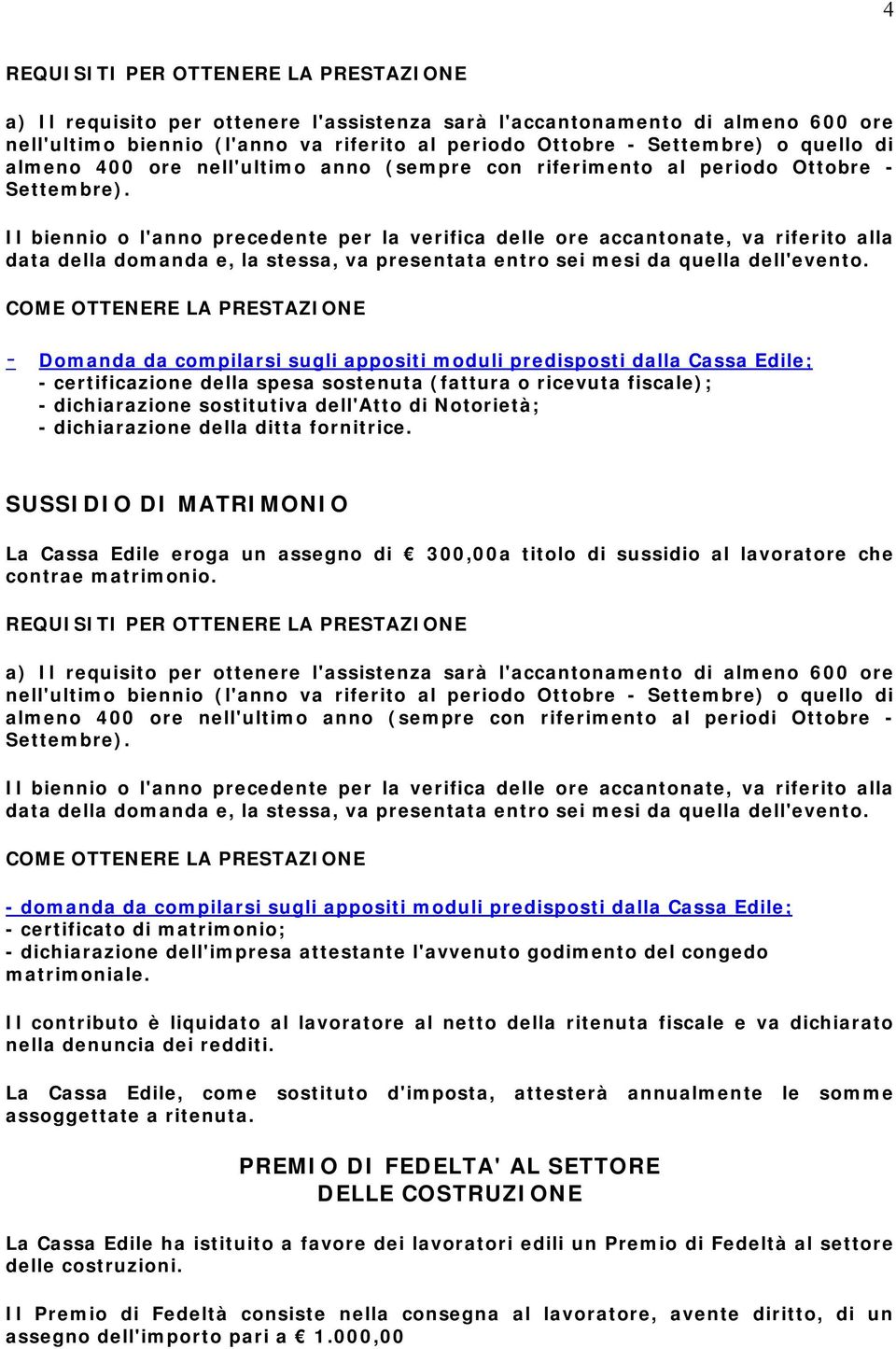 4

REQUISITI PER OTTENERE LA PRESTAZIONE

a) Il requisito per ottenere l'assistenza sarà l'accantonamento di almeno 600 ore nell'ultimo biennio (l'anno va riferito al periodo Ottobre - Settembre) o quello di almeno 400 ore nell'ultimo anno (sempre con riferimento al periodo Ottobre - Settembre).

Il biennio o l'anno precedente per la verifica delle ore accantonate, va riferito alla data della domanda e, la stessa, va presentata entro sei mesi da quella dell'evento.

COME OTTENERE LA PRESTAZIONE

- Domanda da compilarsi sugli appositi moduli predisposti dalla Cassa Edile;
- certificazione della spesa sostenuta (fattura o ricevuta fiscale);
- dichiarazione sostitutiva dell'Atto di Notorietà;
- dichiarazione della ditta fornitrice.

SUSSIDIO DI MATRIMONIO

La Cassa Edile eroga un assegno di € 300,00a titolo di sussidio al lavoratore che contrae matrimonio.

REQUISITI PER OTTENERE LA PRESTAZIONE

a) Il requisito per ottenere l'assistenza sarà l'accantonamento di almeno 600 ore nell'ultimo biennio (l'anno va riferito al periodo Ottobre - Settembre) o quello di almeno 400 ore nell'ultimo anno (sempre con riferimento al periodi Ottobre - Settembre).

Il biennio o l'anno precedente per la verifica delle ore accantonate, va riferito alla data della domanda e, la stessa, va presentata entro sei mesi da quella dell'evento.

COME OTTENERE LA PRESTAZIONE

- domanda da compilarsi sugli appositi moduli predisposti dalla Cassa Edile;
- certificato di matrimonio;
- dichiarazione dell'impresa attestante l'avvenuto godimento del congedo matrimoniale.

Il contributo è liquidato al lavoratore al netto della ritenuta fiscale e va dichiarato nella denuncia dei redditi.

La Cassa Edile, come sostituto d'imposta, attesterà annualmente le somme assoggettate a ritenuta.

PREMIO DI FEDELTA' AL SETTORE
DELLE COSTRUZIONE

La Cassa Edile ha istituito a favore dei lavoratori edili un Premio di Fedeltà al settore delle costruzioni.

Il Premio di Fedeltà consiste nella consegna al lavoratore, avente diritto, di un assegno dell'importo pari a € 1.000,00